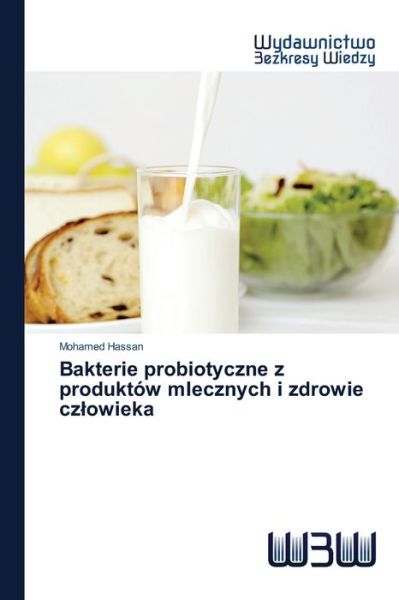 Wydawnictwo
Bezkresy Wiedzy

Mohamed Hassan

Bakterie probiotyczne z produktów mlecznych i zdrowie człowieka

WBW